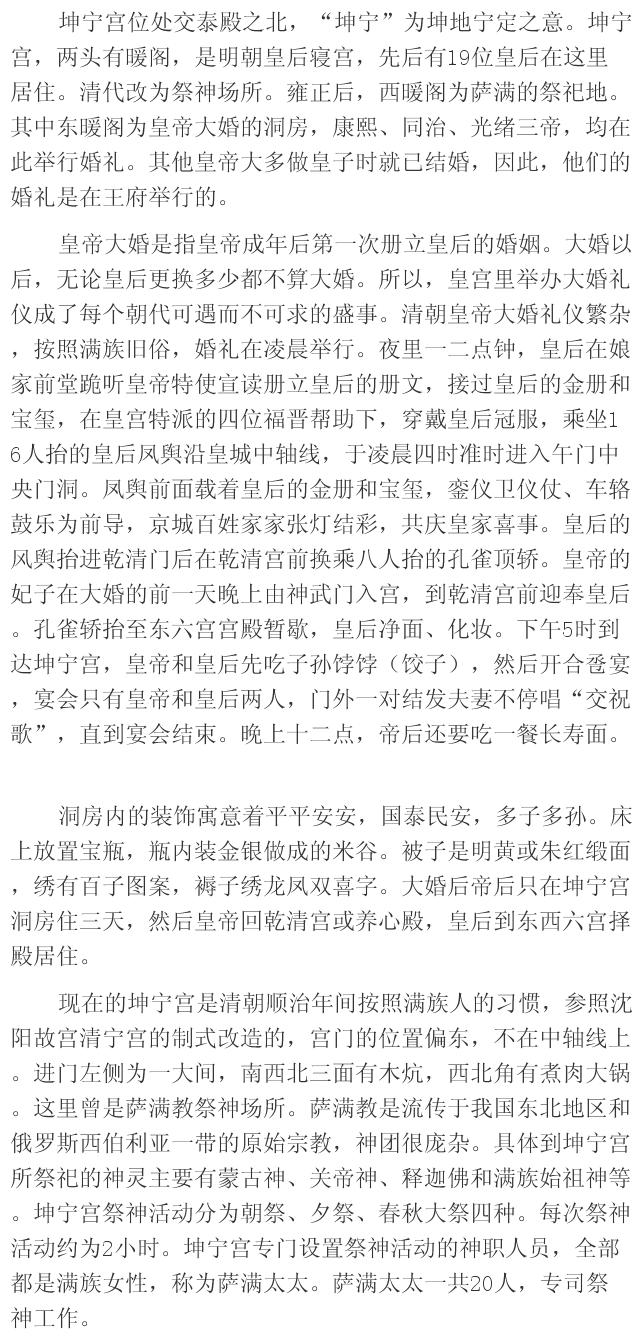 坤宁宫位处交泰殿之北，“坤宁”为坤地宁定之意。坤宁宫，两头有暖阁，是明朝皇后寝宫，先后有19位皇后在这里居住。清代改为祭神场所。雍正后，西暖阁为萨满的祭祀地。其中东暖阁为皇帝大婚的洞房，康熙、同治、光绪三帝，均在此举行婚礼。其他皇帝大多做皇子时就已结婚，因此，他们的婚礼是在王府举行的。

皇帝大婚是指皇帝成年后第一次册立皇后的婚姻。大婚以后，无论皇后更换多少都不算大婚。所以，皇宫里举办大婚礼仪成了每个朝代可遇而不可求的盛事。清朝皇帝大婚礼仪繁杂，按照满族旧俗，婚礼在凌晨举行。夜里一二点钟，皇后在娘家前堂跪听皇帝特使宣读册立皇后的册文，接过皇后的金册和宝玺，在皇宫特派的四位福晋帮助下，穿戴皇后冠服，乘坐16人抬的皇后凤舆沿皇城中轴线，于凌晨四时准时进入午门中央门洞。凤舆前面载着皇后的金册和宝玺，銮仪卫仪仗、车辂鼓乐为前导，京城百姓家家张灯结彩，共庆皇家喜事。皇后的凤舆抬进乾清门后在乾清宫前换乘八人抬的孔雀顶轿。皇帝的妃子在大婚的前一天晚上由神武门入宫，到乾清宫前迎奉皇后。孔雀轿抬至东六宫宫殿暂歇，皇后净面、化妆。下午5时到达坤宁宫，皇帝和皇后先吃子孙饽饽（饺子），然后开合卺宴，宴会只有皇帝和皇后两人，门外一对结发夫妻不停唱“交祝歌”，直到宴会结束。晚上十二点，帝后还要吃一餐长寿面。

洞房内的装饰寓意着平平安安，国泰民安，多子多孙。床上放置宝瓶，瓶内装金银做成的米谷。被子是明黄或朱红缎面，绣有百子图案，褥子绣龙凤双喜字。大婚后帝后只在坤宁宫洞房住三天，然后皇帝回乾清宫或养心殿，皇后到东西六宫择殿居住。

现在的坤宁宫是清朝顺治年间按照满族人的习惯，参照沈阳故宫清宁宫的制式改造的，宫门的位置偏东，不在中轴线上。进门左侧为一大间，南西北三面有木炕，西北角有煮肉大锅。这里曾是萨满教祭神场所。萨满教是流传于我国东北地区和俄罗斯西伯利亚一带的原始宗教，神团很庞杂。具体到坤宁宫所祭祀的神灵主要有蒙古神、关帝神、释迦佛和满族始祖神等。坤宁宫祭神活动分为朝祭、夕祭、春秋大祭四种。每次祭神活动约为2小时。坤宁宫专门设置祭神活动的神职人员，全部都是满族女性，称为萨满太太。萨满太太一共20人，专司祭神工作。